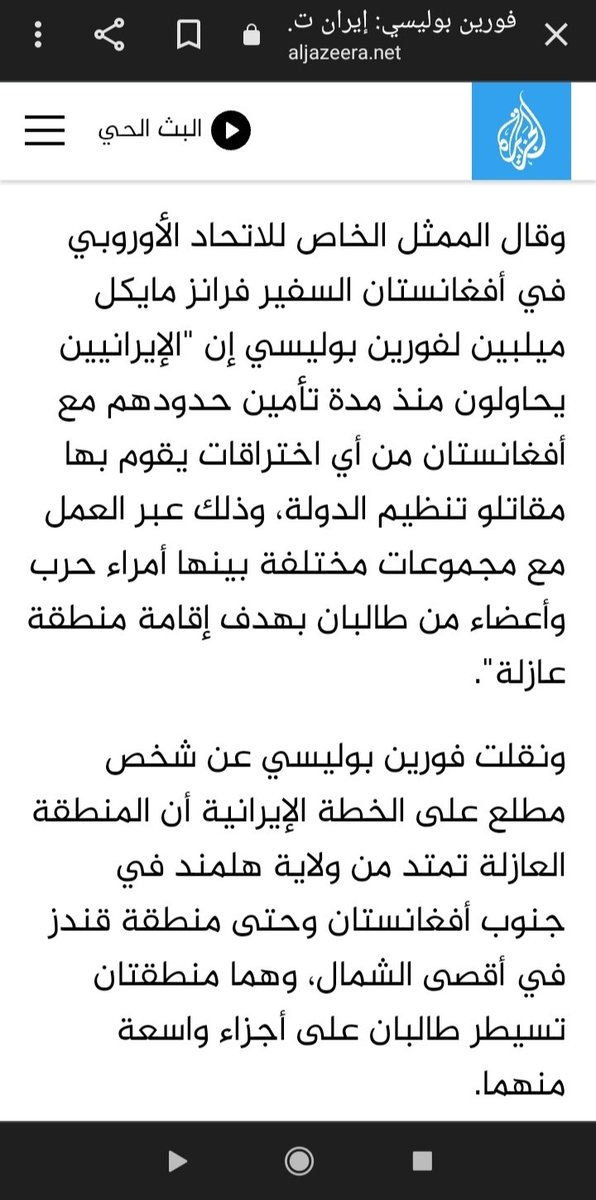 فورين بوليسي: إيران ت.
aljazeera.net

البث الحي

وقال الممثل الخاص للاتحاد الأوروبي في أفغانستان السفير فرانز مايكل ميلبين لفورين بوليسي إن "الإيرانيين يحاولون منذ مدة تأمين حدودهم مع أفغانستان من أي اختراقات يقوم بها مقاتلو تنظيم الدولة، وذلك عبر العمل مع مجموعات مختلفة بينها أمراء حرب وأعضاء من طالبان بهدف إقامة منطقة عازلة".

ونقلت فورين بوليسي عن شخص مطلع على الخطة الإيرانية أن المنطقة العازلة تمتد من ولاية هلمند في جنوب أفغانستان وحتى منطقة قندز في أقصى الشمال، وهما منطقتان تسيطر طالبان على أجزاء واسعة منهما.